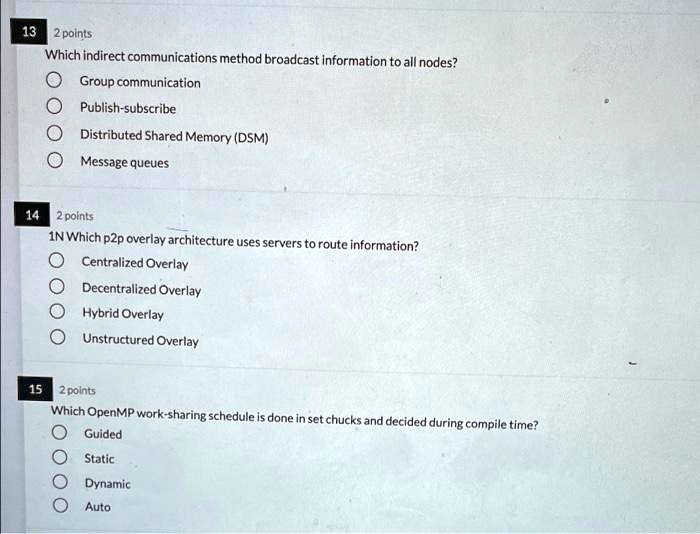 13 2 points

Which indirect communications method broadcast information to all nodes?

Group communication

Publish-subscribe

Distributed Shared Memory (DSM)

Message queues

14 2 points

1N Which p2p overlay architecture uses servers to route information?

Centralized Overlay

Decentralized Overlay

Hybrid Overlay

Unstructured Overlay

15 2 points

Which OpenMP work-sharing schedule is done in set chucks and decided during compile time?

Guided

Static

Dynamic

Auto